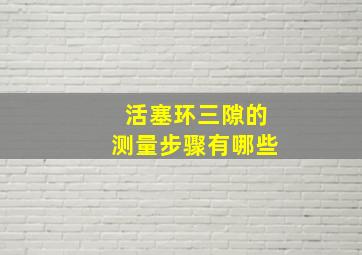 活塞环三隙的
测量步骤有哪些